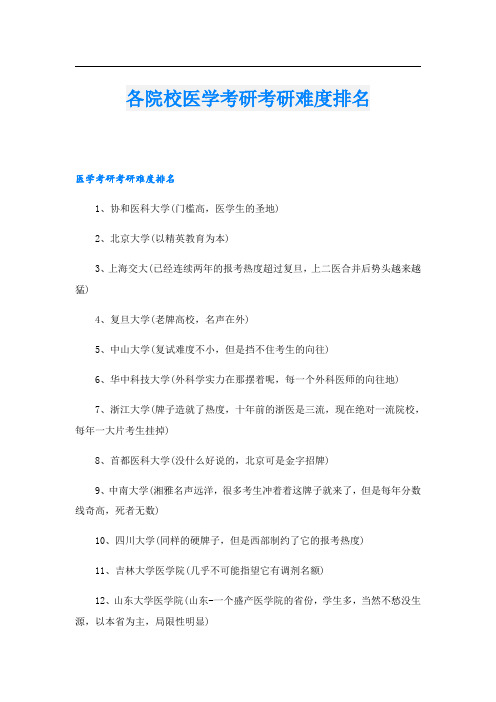 各院校医学考研考研难度排名

医学考研考研难度排名

1、协和医科大学(门槛高，医学生的圣地)

2、北京大学(以精英教育为本)

3、上海交大(已经连续两年的报考热度超过复旦，上二医合并后势头越来越猛)

4、复旦大学(老牌高校，名声在外)

5、中山大学(复试难度不小，但是挡不住考生的向往)

6、华中科技大学(外科学实力在那摆着呢，每一个外科医师的向往地)

7、浙江大学(牌子造就了热度，十年前的浙医是三流，现在绝对一流院校，每年一大片考生挂掉)

8、首都医科大学(没什么好说的，北京可是金字招牌)

9、中南大学(湘雅名声远洋，很多考生冲着着这牌子就来了，但是每年分数线奇高，死者无数)

10、四川大学(同样的硬牌子，但是西部制约了它的报考热度)

11、吉林大学医学院(几乎不可能指望它有调剂名额)

12、山东大学医学院(山东-一个盛产医学院的省份，学生多，当然不愁没生源，以本省为主，局限性明显)